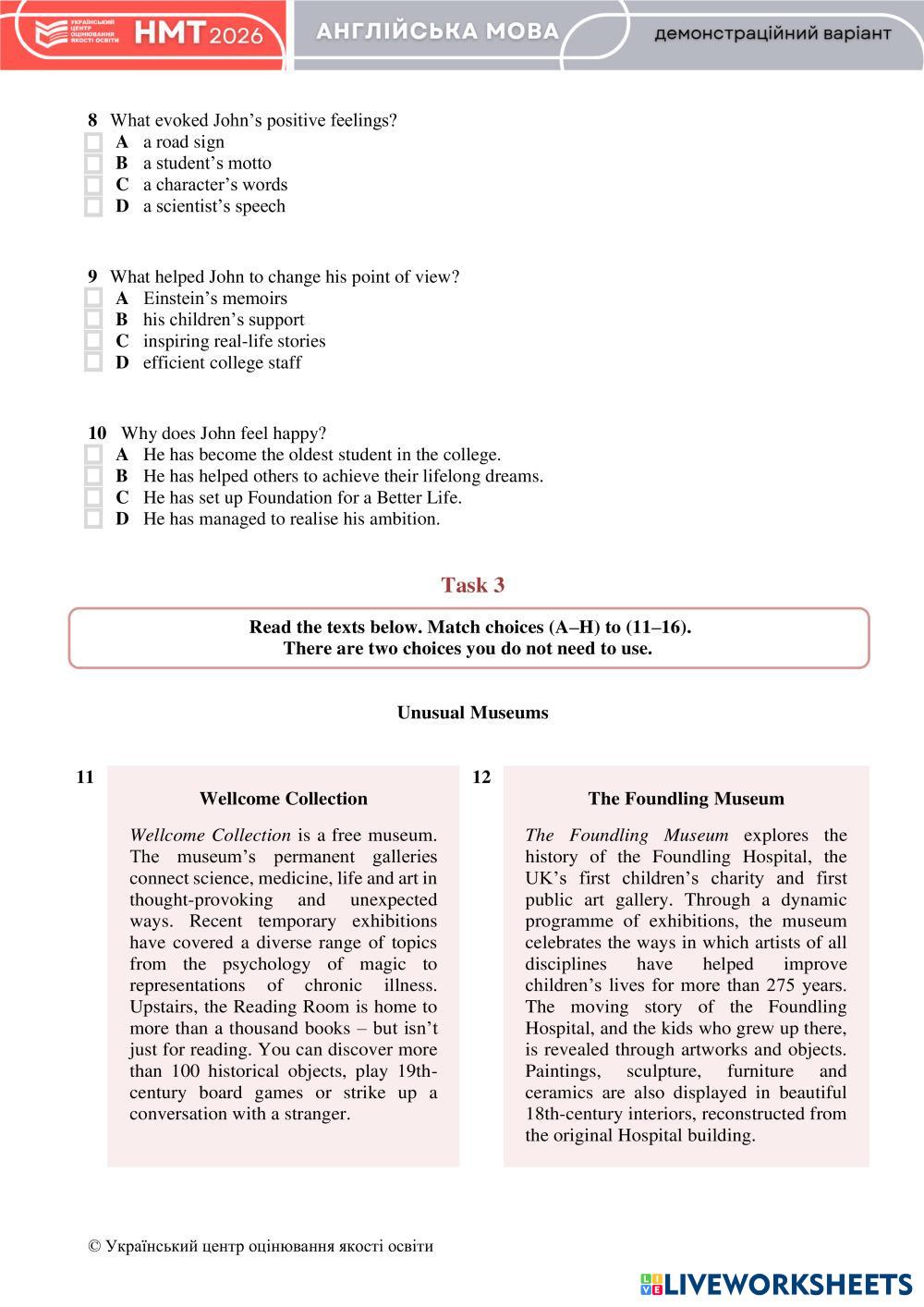 УКРАЇНСЬКИЙ ЦЕНТР ОЦІНЮВАННЯ ЯКОСТІ ОСВІТИ НМТ 2026 АНГЛІЙСЬКА МОВА демонстраційний варіант

8 What evoked John's positive feelings?
A a road sign
B a student's motto
C a character's words
D a scientist's speech

9 What helped John to change his point of view?
A Einstein's memoirs
B his children's support
C inspiring real-life stories
D efficient college staff

10 Why does John feel happy?
A He has become the oldest student in the college.
B He has helped others to achieve their lifelong dreams.
C He has set up Foundation for a Better Life.
D He has managed to realise his ambition.

Task 3

Read the texts below. Match choices (A–H) to (11–16).
There are two choices you do not need to use.

Unusual Museums

11

Wellcome Collection

Wellcome Collection is a free museum. The museum's permanent galleries connect science, medicine, life and art in thought-provoking and unexpected ways. Recent temporary exhibitions have covered a diverse range of topics from the psychology of magic to representations of chronic illness. Upstairs, the Reading Room is home to more than a thousand books – but isn't just for reading. You can discover more than 100 historical objects, play 19th-century board games or strike up a conversation with a stranger.

12

The Foundling Museum

The Foundling Museum explores the history of the Foundling Hospital, the UK's first children's charity and first public art gallery. Through a dynamic programme of exhibitions, the museum celebrates the ways in which artists of all disciplines have helped improve children's lives for more than 275 years. The moving story of the Foundling Hospital, and the kids who grew up there, is revealed through artworks and objects. Paintings, sculpture, furniture and ceramics are also displayed in beautiful 18th-century interiors, reconstructed from the original Hospital building.

© Український центр оцінювання якості освіти

LIVEWORKSHEETS